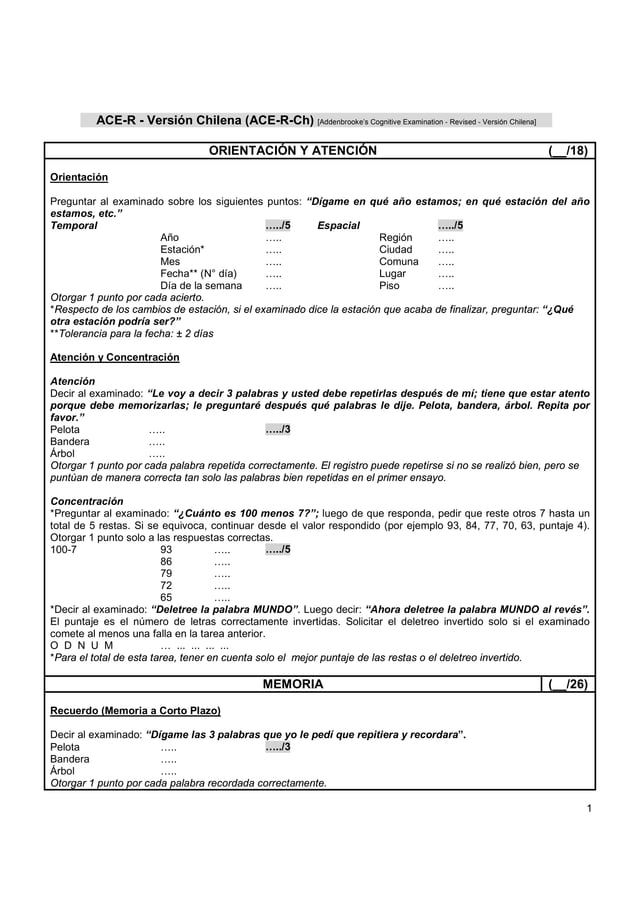 ACE-R - Versión Chilena (ACE-R-Ch) [Addenbrooke's Cognitive Examination - Revised - Versión Chilena]

ORIENTACIÓN Y ATENCIÓN (__/18)

Orientación

Preguntar al examinado sobre los siguientes puntos: "Dígame en qué año estamos; en qué estación del año estamos, etc."

Temporal …../5 Espacial …../5

Año ….. Región …..
Estación* ….. Ciudad …..
Mes ….. Comuna …..
Fecha** (N° día) ….. Lugar …..
Día de la semana ….. Piso …..

Otorgar 1 punto por cada acierto.
*Respecto de los cambios de estación, si el examinado dice la estación que acaba de finalizar, preguntar: "¿Qué otra estación podría ser?"
**Tolerancia para la fecha: ± 2 días

Atención y Concentración

Atención
Decir al examinado: "Le voy a decir 3 palabras y usted debe repetirlas después de mí; tiene que estar atento porque debe memorizarlas; le preguntaré después qué palabras le dije. Pelota, bandera, árbol. Repita por favor."
Pelota ….. …../3
Bandera …..
Árbol …..
Otorgar 1 punto por cada palabra repetida correctamente. El registro puede repetirse si no se realizó bien, pero se puntúan de manera correcta tan solo las palabras bien repetidas en el primer ensayo.

Concentración
*Preguntar al examinado: "¿Cuánto es 100 menos 7?"; luego de que responda, pedir que reste otros 7 hasta un total de 5 restas. Si se equivoca, continuar desde el valor respondido (por ejemplo 93, 84, 77, 70, 63, puntaje 4). Otorgar 1 punto solo a las respuestas correctas.
100-7 93 ….. …../5
86 …..
79 …..
72 …..
65 …..
*Decir al examinado: "Deletree la palabra MUNDO". Luego decir: "Ahora deletree la palabra MUNDO al revés". El puntaje es el número de letras correctamente invertidas. Solicitar el deletreo invertido solo si el examinado comete al menos una falla en la tarea anterior.
O D N U M … … … … …
*Para el total de esta tarea, tener en cuenta solo el mejor puntaje de las restas o el deletreo invertido.

MEMORIA (__/26)

Recuerdo (Memoria a Corto Plazo)

Decir al examinado: "Dígame las 3 palabras que yo le pedí que repitiera y recordara".
Pelota ….. …../3
Bandera …..
Árbol …..
Otorgar 1 punto por cada palabra recordada correctamente.

1